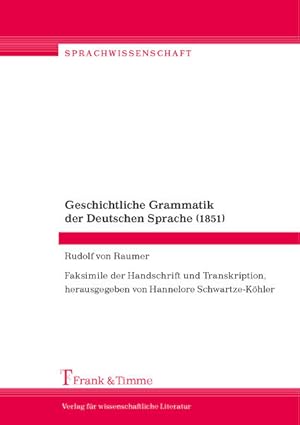 SPRACHWISSENSCHAFT

Geschichtliche Grammatik der Deutschen Sprache (1851)

Rudolf von Raumer

Faksimile der Handschrift und Transkription, herausgegeben von Hannelore Schwartze-Köhler

Frank & Timme

Verlag für wissenschaftliche Literatur